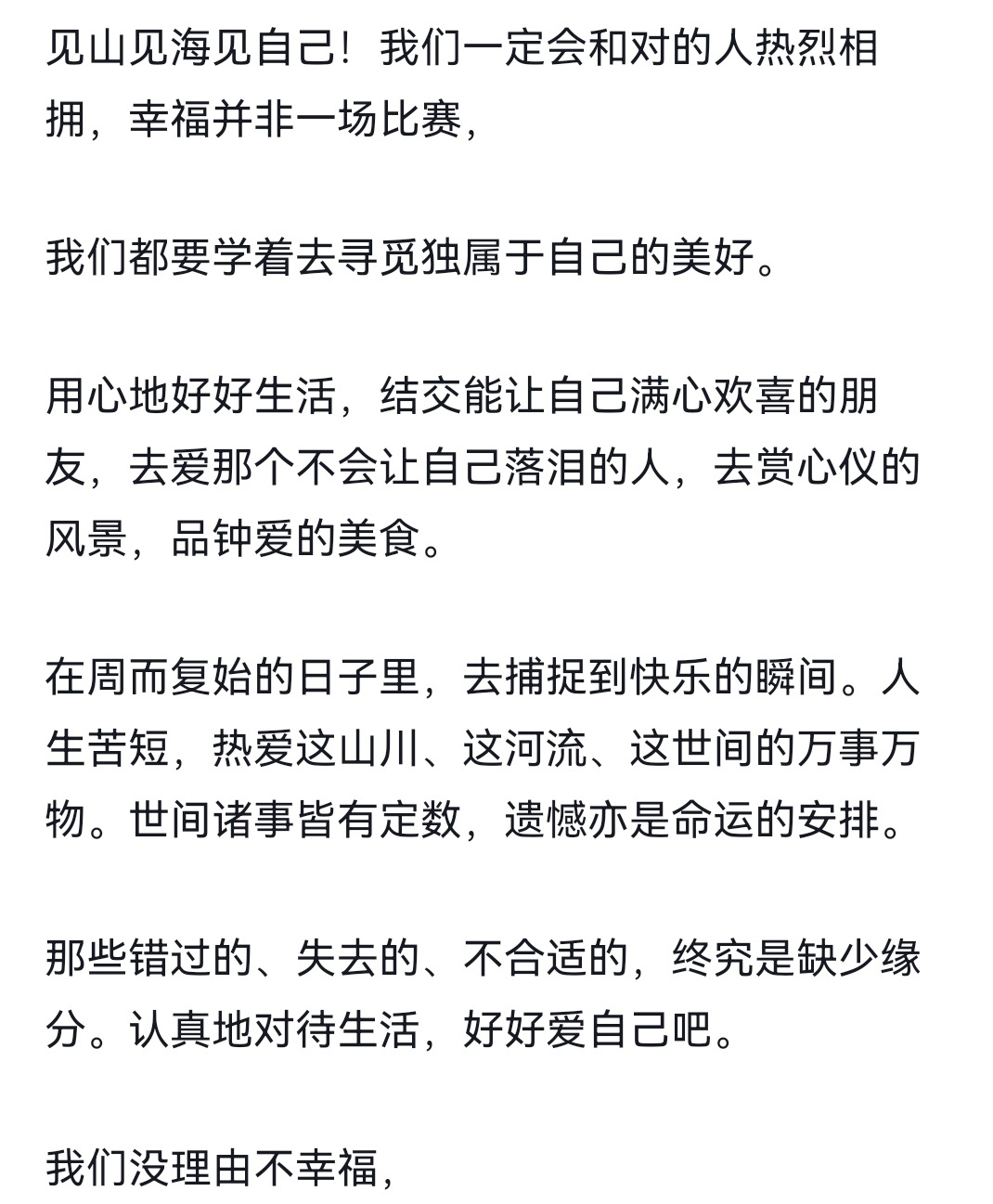 见山见海见自己！我们一定会和对的人热烈相拥，幸福并非一场比赛，

我们都要学着去寻觅独属于自己的美好。

用心地好好生活，结交能让自己满心欢喜的朋友，去爱那个不会让自己落泪的人，去赏心仪的风景，品钟爱的美食。

在周而复始的日子里，去捕捉到快乐的瞬间。人生苦短，热爱这山川、这河流、这世间的万事万物。世间诸事皆有定数，遗憾亦是命运的安排。

那些错过的、失去的、不合适的，终究是缺少缘分。认真地对待生活，好好爱自己吧。

我们没理由不幸福，